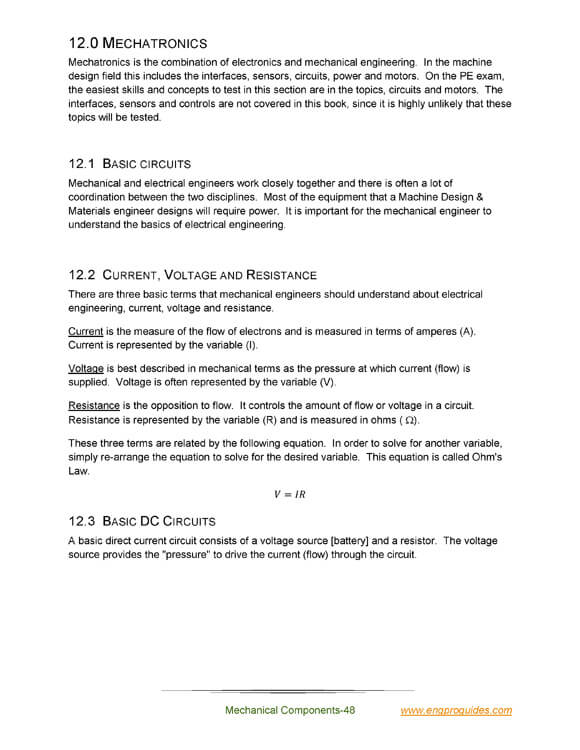 12.0 MECHATRONICS

Mechatronics is the combination of electronics and mechanical engineering. In the machine design field this includes the interfaces, sensors, circuits, power and motors. On the PE exam, the easiest skills and concepts to test in this section are in the topics, circuits and motors. The interfaces, sensors and controls are not covered in this book, since it is highly unlikely that these topics will be tested.

12.1 BASIC CIRCUITS

Mechanical and electrical engineers work closely together and there is often a lot of coordination between the two disciplines. Most of the equipment that a Machine Design & Materials engineer designs will require power. It is important for the mechanical engineer to understand the basics of electrical engineering.

12.2 CURRENT, VOLTAGE AND RESISTANCE

There are three basic terms that mechanical engineers should understand about electrical engineering, current, voltage and resistance.

Current is the measure of the flow of electrons and is measured in terms of amperes (A). Current is represented by the variable (I).

Voltage is best described in mechanical terms as the pressure at which current (flow) is supplied. Voltage is often represented by the variable (V).

Resistance is the opposition to flow. It controls the amount of flow or voltage in a circuit. Resistance is represented by the variable (R) and is measured in ohms ( $\Omega$).

These three terms are related by the following equation. In order to solve for another variable, simply re-arrange the equation to solve for the desired variable. This equation is called Ohm's Law.

$V = IR$

12.3 BASIC DC CIRCUITS

A basic direct current circuit consists of a voltage source [battery] and a resistor. The voltage source provides the "pressure" to drive the current (flow) through the circuit.

Mechanical Components-48 www.engproguides.com